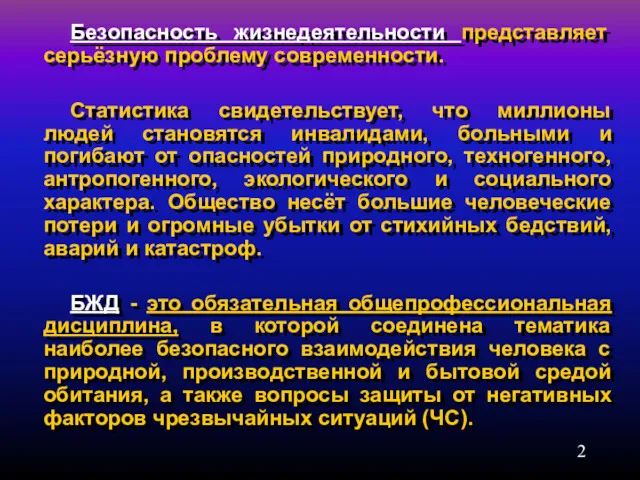 Безопасность жизнедеятельности представляет серьёзную проблему современности.

Статистика свидетельствует, что миллионы людей становятся инвалидами, больными и погибают от опасностей природного, техногенного, антропогенного, экологического и социального характера. Общество несёт большие человеческие потери и огромные убытки от стихийных бедствий, аварий и катастроф.

БЖД - это обязательная общепрофессиональная дисциплина, в которой соединена тематика наиболее безопасного взаимодействия человека с природной, производственной и бытовой средой обитания, а также вопросы защиты от негативных факторов чрезвычайных ситуаций (ЧС).

2